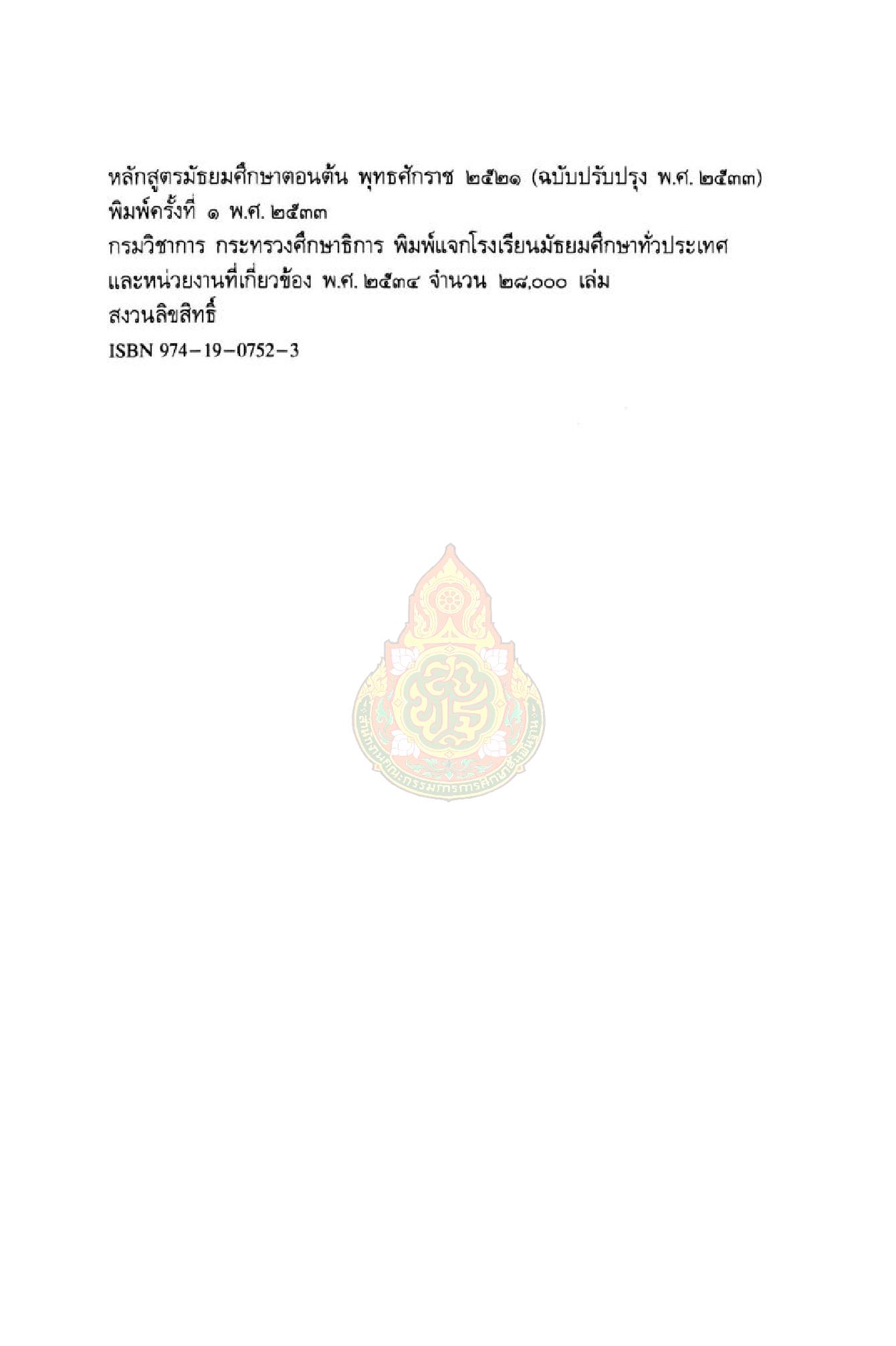 หลักสูตรมัธยมศึกษาตอนต้น พุทธศักราช ๒๕๒๑ (ฉบับปรับปรุง พ.ศ. ๒๕๓๓)
พิมพ์ครั้งที่ ๑ พ.ศ. ๒๕๓๓
กรมวิชาการ กระทรวงศึกษาธิการ พิมพ์แจกโรงเรียนมัธยมศึกษาทั่วประเทศ
และหน่วยงานที่เกี่ยวข้อง พ.ศ. ๒๕๓๔ จำนวน ๒๘,๐๐๐ เล่ม
สงวนลิขสิทธิ์
ISBN 974-19-0752-3

สำนักงานคณะกรรมการการศึกษาขั้นพื้นฐาน